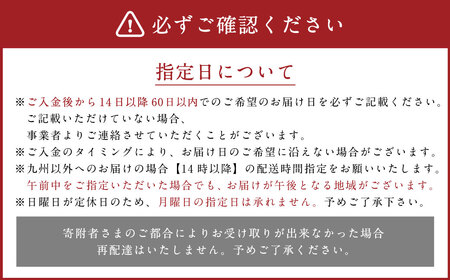 必ずご確認ください

指定日について

※ご入金後から14日以降60日以内でのご希望のお届け日を必ずご記載ください。
ご記載いただけていない場合、
事業者よりご連絡させていただくことがございます。
※ご入金のタイミングにより、お届け日のご希望に沿えない場合がございます。
※九州以外へのお届けの場合【14時以降】の配送時間指定をお願いいたします。
午前中をご指定いただいた場合でも、お届けが午後となる地域がございます。
※日曜日が定休日のため、月曜日の指定日は承れません。予めご了承下さい。

寄附者さまのご都合によりお受け取りが出来なかった場合
再配達はいたしません。予めご了承ください。